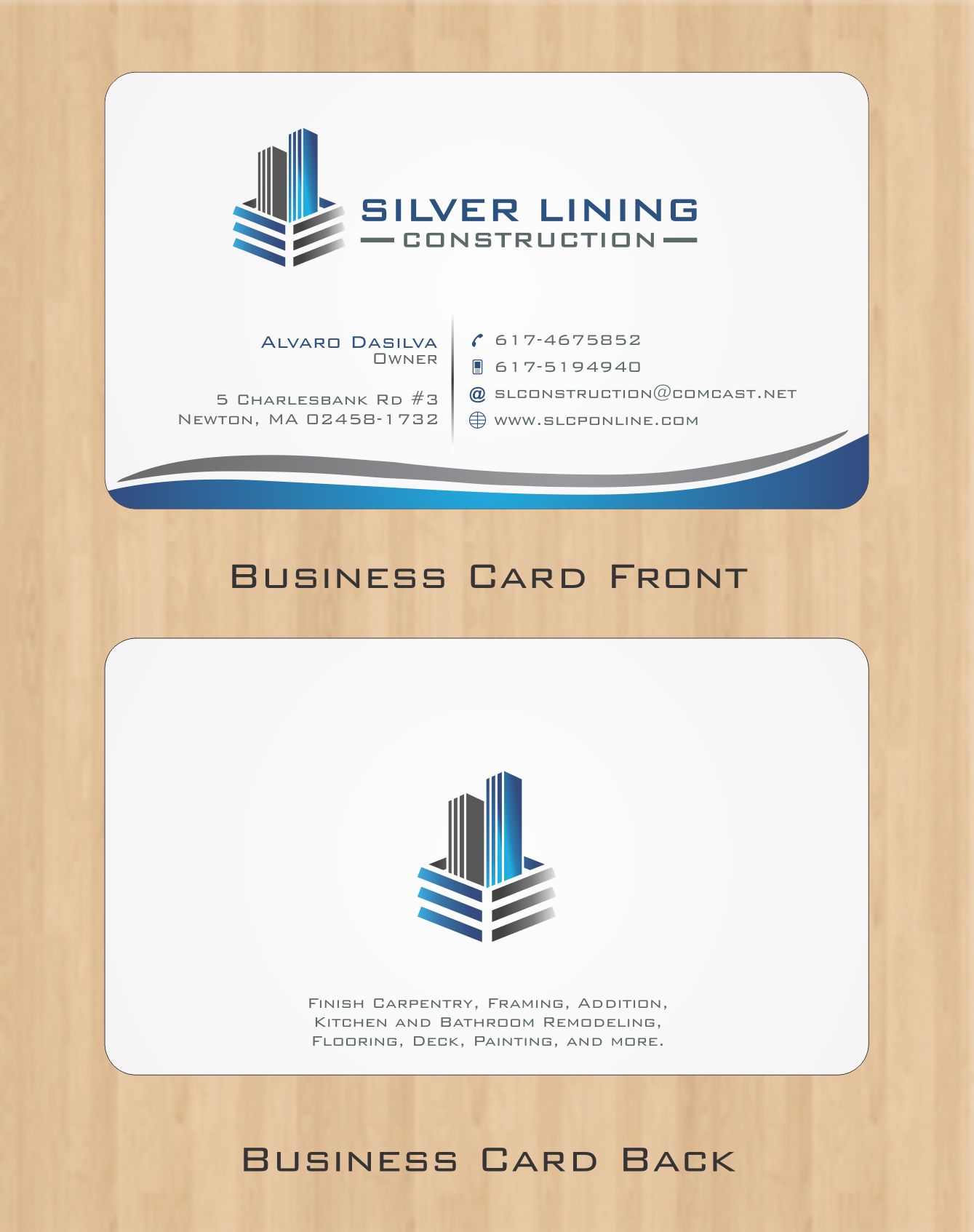 SILVER LINING
CONSTRUCTION

Alvaro Dasilva
Owner

5 Charlesbank Rd #3
Newton, MA 02458-1732

617-4675852
617-5194940
slconstruction@comcast.net
www.slcponline.com

Business Card Front

Finish Carpentry, Framing, Addition,
Kitchen and Bathroom Remodeling,
Flooring, Deck, Painting, and more.

Business Card Back